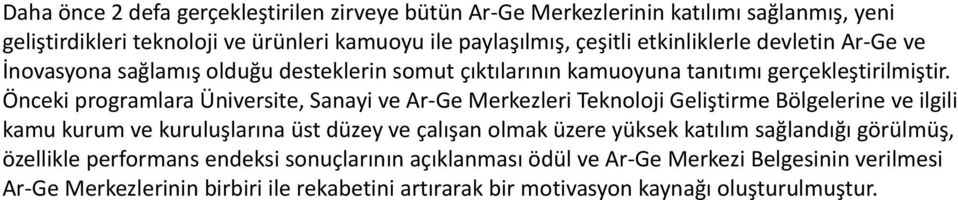 Daha önce 2 defa gerçekleştirilen zirveye bütün Ar-Ge Merkezlerinin katılımı sağlanmış, yeni geliştirdikleri teknoloji ve ürünleri kamuoyu ile paylaşılmış, çeşitli etkinliklerle devletin Ar-Ge ve İnovasyona sağlamış olduğu desteklerin somut çıktılarının kamuoyuna tanıtımı gerçekleştirilmiştir. Önceki programlara Üniversite, Sanayi ve Ar-Ge Merkezleri Teknoloji Geliştirme Bölgelerine ve ilgili kamu kurum ve kuruluşlarına üst düzey ve çalışan olmak üzere yüksek katılım sağlandığı görülmüş, özellikle performans endeksi sonuçlarının açıklanması ödül ve Ar-Ge Merkezi Belgesinin verilmesi Ar-Ge Merkezlerinin birbiri ile rekabetini artırarak bir motivasyon kaynağı oluşturulmuştur.